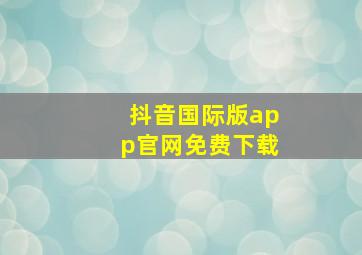 抖音国际版app官网免费下载